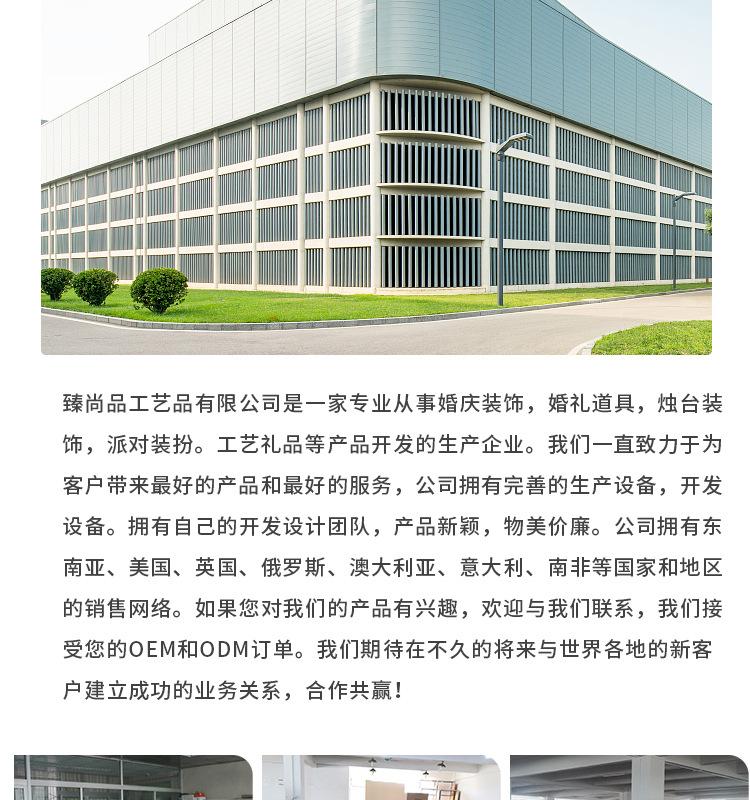 臻尚品工艺品有限公司是一家专业从事婚庆装饰，婚礼道具，烛台装饰，派对装扮。工艺礼品等产品开发的生产企业。我们一直致力于为客户带来最好的产品和最好的服务，公司拥有完善的生产设备，开发设备。拥有自己的开发设计团队，产品新颖，物美价廉。公司拥有东南亚、美国、英国、俄罗斯、澳大利亚、意大利、南非等国家和地区的销售网络。如果您对我们的产品有兴趣，欢迎与我们联系，我们接受您的OEM和ODM订单。我们期待在不久的将来与世界各地的新客户建立成功的业务关系，合作共赢！